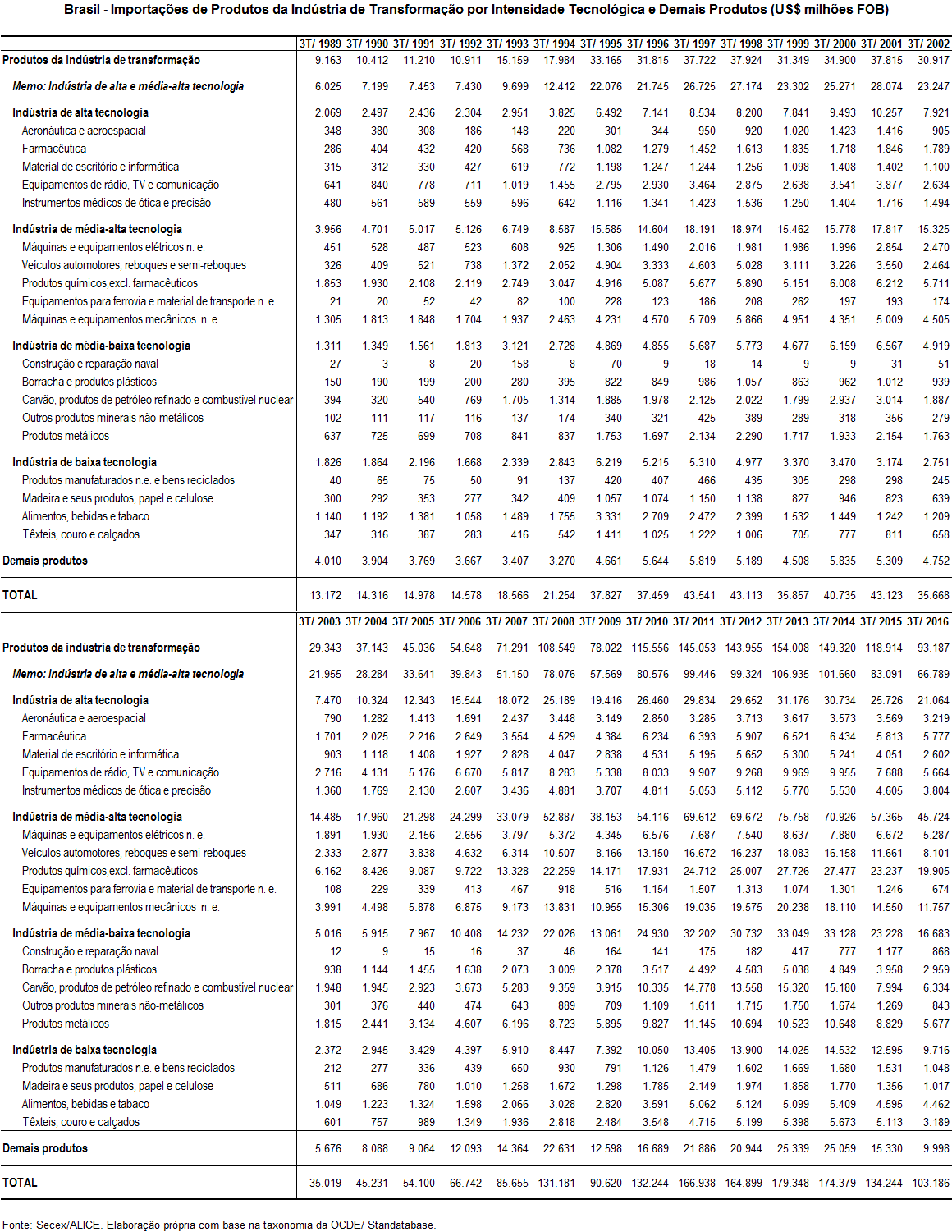 Brasil - Importações de Produtos da Indústria de Transformação por Intensidade Tecnológica e Demais Produtos (US$ milhões FOB)

| | 3T/ 1989 | 3T/ 1990 | 3T/ 1991 | 3T/ 1992 | 3T/ 1993 | 3T/ 1994 | 3T/ 1995 | 3T/ 1996 | 3T/ 1997 | 3T/ 1998 | 3T/ 1999 | 3T/ 2000 | 3T/ 2001 | 3T/ 2002 |
|---|---|---|---|---|---|---|---|---|---|---|---|---|---|---|
| Produtos da indústria de transformação | 9.163 | 10.412 | 11.210 | 10.911 | 15.159 | 17.984 | 33.165 | 31.815 | 37.722 | 37.924 | 31.349 | 34.900 | 37.815 | 30.917 |
| Memo: Indústria de alta e média-alta tecnologia | 6.025 | 7.199 | 7.453 | 7.430 | 9.699 | 12.412 | 22.076 | 21.745 | 26.725 | 27.174 | 23.302 | 25.271 | 28.074 | 23.247 |
| Indústria de alta tecnologia | 2.069 | 2.497 | 2.436 | 2.304 | 2.951 | 3.825 | 6.492 | 7.141 | 8.534 | 8.200 | 7.841 | 9.493 | 10.257 | 7.921 |
| Aeronáutica e aeroespacial | 348 | 380 | 308 | 186 | 148 | 220 | 301 | 344 | 950 | 920 | 1.020 | 1.423 | 1.416 | 905 |
| Farmacêutica | 286 | 404 | 432 | 420 | 568 | 736 | 1.082 | 1.279 | 1.452 | 1.613 | 1.835 | 1.718 | 1.846 | 1.789 |
| Material de escritório e informática | 315 | 312 | 330 | 427 | 619 | 772 | 1.198 | 1.247 | 1.244 | 1.256 | 1.098 | 1.408 | 1.402 | 1.100 |
| Equipamentos de rádio, TV e comunicação | 641 | 840 | 778 | 711 | 1.019 | 1.455 | 2.795 | 2.930 | 3.464 | 2.875 | 2.638 | 3.541 | 3.877 | 2.634 |
| Instrumentos médicos de ótica e precisão | 480 | 561 | 589 | 559 | 596 | 642 | 1.116 | 1.341 | 1.423 | 1.536 | 1.250 | 1.404 | 1.716 | 1.494 |
| Indústria de média-alta tecnologia | 3.956 | 4.701 | 5.017 | 5.126 | 6.749 | 8.587 | 15.585 | 14.604 | 18.191 | 18.974 | 15.462 | 15.778 | 17.817 | 15.325 |
| Máquinas e equipamentos elétricos n. e. | 451 | 528 | 487 | 523 | 608 | 925 | 1.306 | 1.490 | 2.016 | 1.981 | 1.986 | 1.996 | 2.854 | 2.470 |
| Veículos automotores, reboques e semi-reboques | 326 | 409 | 521 | 738 | 1.372 | 2.052 | 4.904 | 3.333 | 4.603 | 5.028 | 3.111 | 3.226 | 3.550 | 2.464 |
| Produtos químicos,excl. farmacêuticos | 1.853 | 1.930 | 2.108 | 2.119 | 2.749 | 3.047 | 4.916 | 5.087 | 5.677 | 5.890 | 5.151 | 6.008 | 6.212 | 5.711 |
| Equipamentos para ferrovia e material de transporte n. e. | 21 | 20 | 52 | 42 | 82 | 100 | 228 | 123 | 186 | 208 | 262 | 197 | 193 | 174 |
| Máquinas e equipamentos mecânicos n. e. | 1.305 | 1.813 | 1.848 | 1.704 | 1.937 | 2.463 | 4.231 | 4.570 | 5.709 | 5.866 | 4.951 | 4.351 | 5.009 | 4.505 |
| Indústria de média-baixa tecnologia | 1.311 | 1.349 | 1.561 | 1.813 | 3.121 | 2.728 | 4.869 | 4.855 | 5.687 | 5.773 | 4.677 | 6.159 | 6.567 | 4.919 |
| Construção e reparação naval | 27 | 3 | 8 | 20 | 158 | 8 | 70 | 9 | 18 | 14 | 9 | 9 | 31 | 51 |
| Borracha e produtos plásticos | 150 | 190 | 199 | 200 | 280 | 395 | 822 | 849 | 986 | 1.057 | 863 | 962 | 1.012 | 939 |
| Carvão, produtos de petróleo refinado e combustível nuclear | 394 | 320 | 540 | 769 | 1.705 | 1.314 | 1.885 | 1.978 | 2.125 | 2.022 | 1.799 | 2.937 | 3.014 | 1.887 |
| Outros produtos minerais não-metálicos | 102 | 111 | 117 | 116 | 137 | 174 | 340 | 321 | 425 | 389 | 289 | 318 | 356 | 279 |
| Produtos metálicos | 637 | 725 | 699 | 708 | 841 | 837 | 1.753 | 1.697 | 2.134 | 2.290 | 1.717 | 1.933 | 2.154 | 1.763 |
| Indústria de baixa tecnologia | 1.826 | 1.864 | 2.196 | 1.668 | 2.339 | 2.843 | 6.219 | 5.215 | 5.310 | 4.977 | 3.370 | 3.470 | 3.174 | 2.751 |
| Produtos manufaturados n.e. e bens reciclados | 40 | 65 | 75 | 50 | 91 | 137 | 420 | 407 | 466 | 435 | 305 | 298 | 298 | 245 |
| Madeira e seus produtos, papel e celulose | 300 | 292 | 353 | 277 | 342 | 409 | 1.057 | 1.074 | 1.150 | 1.138 | 827 | 946 | 823 | 639 |
| Alimentos, bebidas e tabaco | 1.140 | 1.192 | 1.381 | 1.058 | 1.489 | 1.755 | 3.331 | 2.709 | 2.472 | 2.399 | 1.532 | 1.449 | 1.242 | 1.209 |
| Têxteis, couro e calçados | 347 | 316 | 387 | 283 | 416 | 542 | 1.411 | 1.025 | 1.222 | 1.006 | 705 | 777 | 811 | 658 |
| Demais produtos | 4.010 | 3.904 | 3.769 | 3.667 | 3.407 | 3.270 | 4.661 | 5.644 | 5.819 | 5.189 | 4.508 | 5.835 | 5.309 | 4.752 |
| TOTAL | 13.172 | 14.316 | 14.978 | 14.578 | 18.566 | 21.254 | 37.827 | 37.459 | 43.541 | 43.113 | 35.857 | 40.735 | 43.123 | 35.668 |

| | 3T/ 2003 | 3T/ 2004 | 3T/ 2005 | 3T/ 2006 | 3T/ 2007 | 3T/ 2008 | 3T/ 2009 | 3T/ 2010 | 3T/ 2011 | 3T/ 2012 | 3T/ 2013 | 3T/ 2014 | 3T/ 2015 | 3T/ 2016 |
|---|---|---|---|---|---|---|---|---|---|---|---|---|---|---|
| Produtos da indústria de transformação | 29.343 | 37.143 | 45.036 | 54.648 | 71.291 | 108.549 | 78.022 | 115.556 | 145.053 | 143.955 | 154.008 | 149.320 | 118.914 | 93.187 |
| Memo: Indústria de alta e média-alta tecnologia | 21.955 | 28.284 | 33.641 | 39.843 | 51.150 | 78.076 | 57.569 | 80.576 | 99.446 | 99.324 | 106.935 | 101.660 | 83.091 | 66.789 |
| Indústria de alta tecnologia | 7.470 | 10.324 | 12.343 | 15.544 | 18.072 | 25.189 | 19.416 | 26.460 | 29.834 | 29.652 | 31.176 | 30.734 | 25.726 | 21.064 |
| Aeronáutica e aeroespacial | 790 | 1.282 | 1.413 | 1.691 | 2.437 | 3.448 | 3.149 | 2.850 | 3.285 | 3.713 | 3.617 | 3.573 | 3.569 | 3.219 |
| Farmacêutica | 1.701 | 2.025 | 2.216 | 2.649 | 3.554 | 4.529 | 4.384 | 6.234 | 6.393 | 5.907 | 6.521 | 6.434 | 5.813 | 5.777 |
| Material de escritório e informática | 903 | 1.118 | 1.408 | 1.927 | 2.828 | 4.047 | 2.838 | 4.531 | 5.195 | 5.652 | 5.300 | 5.241 | 4.051 | 2.602 |
| Equipamentos de rádio, TV e comunicação | 2.716 | 4.131 | 5.176 | 6.670 | 5.817 | 8.283 | 5.338 | 8.033 | 9.907 | 9.268 | 9.969 | 9.955 | 7.688 | 5.664 |
| Instrumentos médicos de ótica e precisão | 1.360 | 1.769 | 2.130 | 2.607 | 3.436 | 4.881 | 3.707 | 4.811 | 5.053 | 5.112 | 5.770 | 5.530 | 4.605 | 3.804 |
| Indústria de média-alta tecnologia | 14.485 | 17.960 | 21.298 | 24.299 | 33.079 | 52.887 | 38.153 | 54.116 | 69.612 | 69.672 | 75.758 | 70.926 | 57.365 | 45.724 |
| Máquinas e equipamentos elétricos n. e. | 1.891 | 1.930 | 2.156 | 2.656 | 3.797 | 5.372 | 4.345 | 6.576 | 7.687 | 7.540 | 8.637 | 7.880 | 6.672 | 5.287 |
| Veículos automotores, reboques e semi-reboques | 2.333 | 2.877 | 3.838 | 4.632 | 6.314 | 10.507 | 8.166 | 13.150 | 16.672 | 16.237 | 18.083 | 16.158 | 11.661 | 8.101 |
| Produtos químicos,excl. farmacêuticos | 6.162 | 8.426 | 9.087 | 9.722 | 13.328 | 22.259 | 14.171 | 17.931 | 24.712 | 25.007 | 27.726 | 27.477 | 23.237 | 19.905 |
| Equipamentos para ferrovia e material de transporte n. e. | 108 | 229 | 339 | 413 | 467 | 918 | 516 | 1.154 | 1.507 | 1.313 | 1.074 | 1.301 | 1.246 | 674 |
| Máquinas e equipamentos mecânicos n. e. | 3.991 | 4.498 | 5.878 | 6.875 | 9.173 | 13.831 | 10.955 | 15.306 | 19.035 | 19.575 | 20.238 | 18.110 | 14.550 | 11.757 |
| Indústria de média-baixa tecnologia | 5.016 | 5.915 | 7.967 | 10.408 | 14.232 | 22.026 | 13.061 | 24.930 | 32.202 | 30.732 | 33.049 | 33.128 | 23.228 | 16.683 |
| Construção e reparação naval | 12 | 9 | 15 | 16 | 37 | 46 | 164 | 141 | 175 | 182 | 417 | 777 | 1.177 | 868 |
| Borracha e produtos plásticos | 938 | 1.144 | 1.455 | 1.638 | 2.073 | 3.009 | 2.378 | 3.517 | 4.492 | 4.583 | 5.038 | 4.849 | 3.958 | 2.959 |
| Carvão, produtos de petróleo refinado e combustível nuclear | 1.948 | 1.945 | 2.923 | 3.673 | 5.283 | 9.359 | 3.915 | 10.335 | 14.778 | 13.558 | 15.320 | 15.180 | 7.994 | 6.334 |
| Outros produtos minerais não-metálicos | 301 | 376 | 440 | 474 | 643 | 889 | 709 | 1.109 | 1.611 | 1.715 | 1.750 | 1.674 | 1.269 | 843 |
| Produtos metálicos | 1.815 | 2.441 | 3.134 | 4.607 | 6.196 | 8.723 | 5.895 | 9.827 | 11.145 | 10.694 | 10.523 | 10.648 | 8.829 | 5.677 |
| Indústria de baixa tecnologia | 2.372 | 2.945 | 3.429 | 4.397 | 5.910 | 8.447 | 7.392 | 10.050 | 13.405 | 13.900 | 14.025 | 14.532 | 12.595 | 9.716 |
| Produtos manufaturados n.e. e bens reciclados | 212 | 277 | 336 | 439 | 650 | 930 | 791 | 1.126 | 1.479 | 1.602 | 1.669 | 1.680 | 1.531 | 1.048 |
| Madeira e seus produtos, papel e celulose | 511 | 686 | 780 | 1.010 | 1.258 | 1.672 | 1.298 | 1.785 | 2.149 | 1.974 | 1.858 | 1.770 | 1.356 | 1.017 |
| Alimentos, bebidas e tabaco | 1.049 | 1.223 | 1.324 | 1.598 | 2.066 | 3.028 | 2.820 | 3.591 | 5.062 | 5.124 | 5.099 | 5.409 | 4.595 | 4.462 |
| Têxteis, couro e calçados | 601 | 757 | 989 | 1.349 | 1.936 | 2.818 | 2.484 | 3.548 | 4.715 | 5.199 | 5.398 | 5.673 | 5.113 | 3.189 |
| Demais produtos | 5.676 | 8.088 | 9.064 | 12.093 | 14.364 | 22.631 | 12.598 | 16.689 | 21.886 | 20.944 | 25.339 | 25.059 | 15.330 | 9.998 |
| TOTAL | 35.019 | 45.231 | 54.100 | 66.742 | 85.655 | 131.181 | 90.620 | 132.244 | 166.938 | 164.899 | 179.348 | 174.379 | 134.244 | 103.186 |

Fonte: Secex/ALICE. Elaboração própria com base na taxonomia da OCDE/ Standatabase.